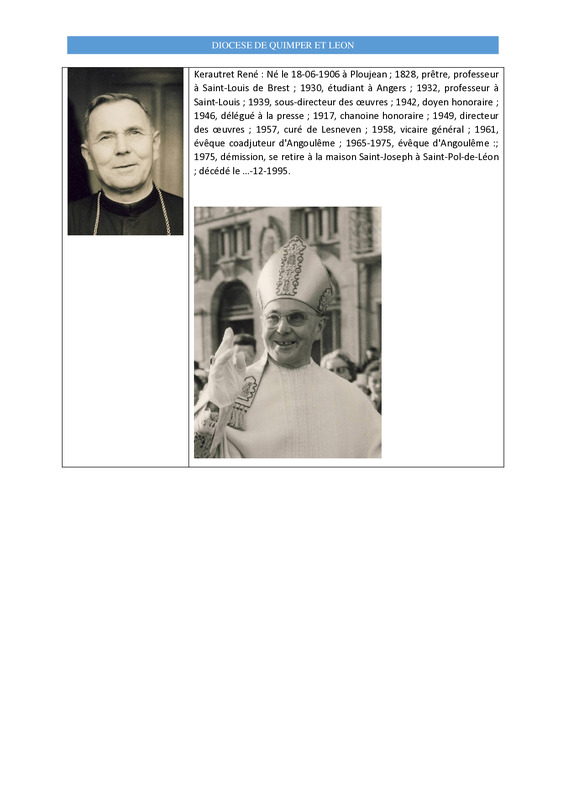 DIOCESE DE QUIMPER ET LEON

Kerautret René : Né le 18-06-1906 à Ploujean ; 1828, prêtre, professeur à Saint-Louis de Brest ; 1930, étudiant à Angers ; 1932, professeur à Saint-Louis ; 1939, sous-directeur des œuvres ; 1942, doyen honoraire ; 1946, délégué à la presse ; 1917, chanoine honoraire ; 1949, directeur des œuvres ; 1957, curé de Lesneven ; 1958, vicaire général ; 1961, évêque coadjuteur d'Angoulême ; 1965-1975, évêque d'Angoulême :; 1975, démission, se retire à la maison Saint-Joseph à Saint-Pol-de-Léon ; décédé le …-12-1995.